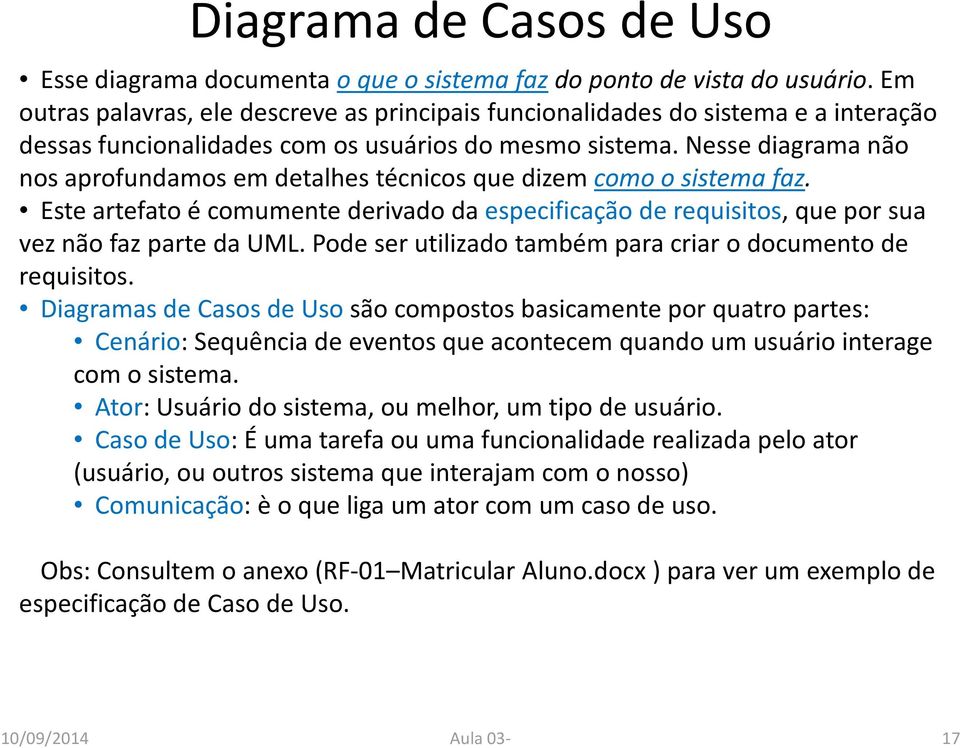 Diagrama de Casos de Uso

• Esse diagrama documenta o que o sistema faz do ponto de vista do usuário. Em outras palavras, ele descreve as principais funcionalidades do sistema e a interação dessas funcionalidades com os usuários do mesmo sistema. Nesse diagrama não nos aprofundamos em detalhes técnicos que dizem como o sistema faz.

• Este artefato é comumente derivado da especificação de requisitos, que por sua vez não faz parte da UML. Pode ser utilizado também para criar o documento de requisitos.

• Diagramas de Casos de Uso são compostos basicamente por quatro partes:
  • Cenário: Sequência de eventos que acontecem quando um usuário interage com o sistema.
  • Ator: Usuário do sistema, ou melhor, um tipo de usuário.
  • Caso de Uso: É uma tarefa ou uma funcionalidade realizada pelo ator (usuário, ou outros sistema que interajam com o nosso)
  • Comunicação: è o que liga um ator com um caso de uso.

Obs: Consultem o anexo (RF-01–Matricular Aluno.docx ) para ver um exemplo de especificação de Caso de Uso.

10/09/2014 Aula 03- 17